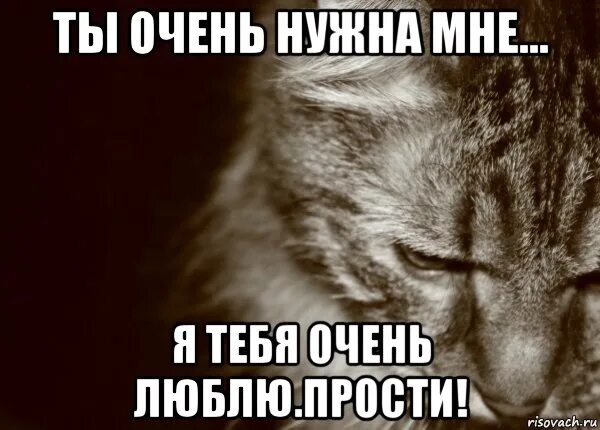 ТЫ ОЧЕНЬ НУЖНА МНЕ...

Я ТЕБЯ ОЧЕНЬ ЛЮБЛЮ.ПРОСТИ!

risovach.ru